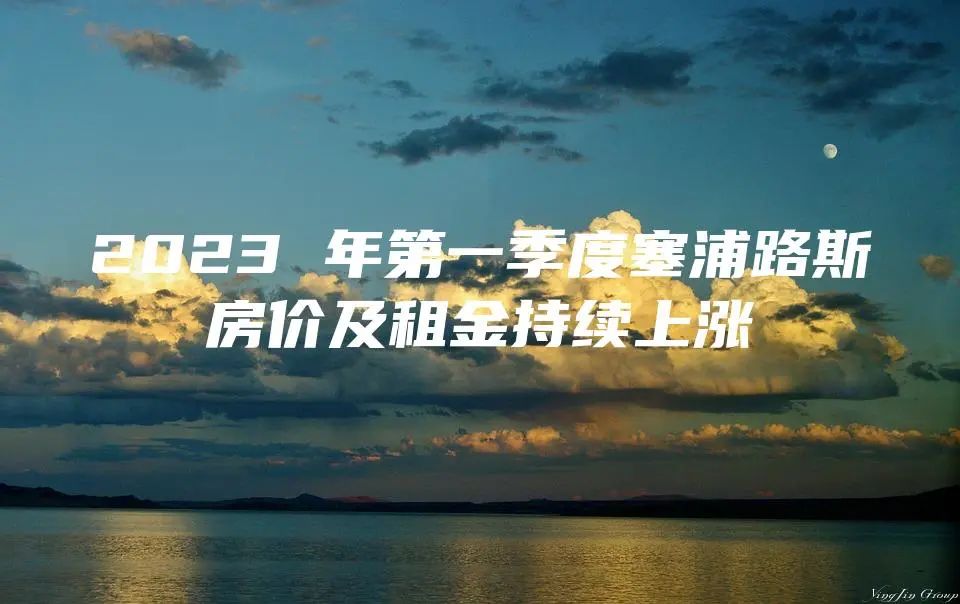 2023 年第一季度塞浦路斯房价及租金持续上涨

YingJin Group